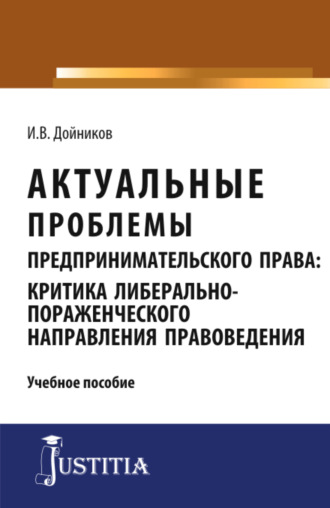 И.В. Дойников

АКТУАЛЬНЫЕ ПРОБЛЕМЫ ПРЕДПРИНИМАТЕЛЬСКОГО ПРАВА: КРИТИКА ЛИБЕРАЛЬНО-ПОРАЖЕНЧЕСКОГО НАПРАВЛЕНИЯ ПРАВОВЕДЕНИЯ

Учебное пособие

JUSTITIA